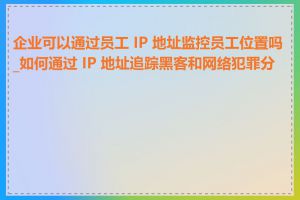 企业可以通过员工 IP 地址监控员工位置吗_如何通过 IP 地址追踪黑客和网络犯罪分